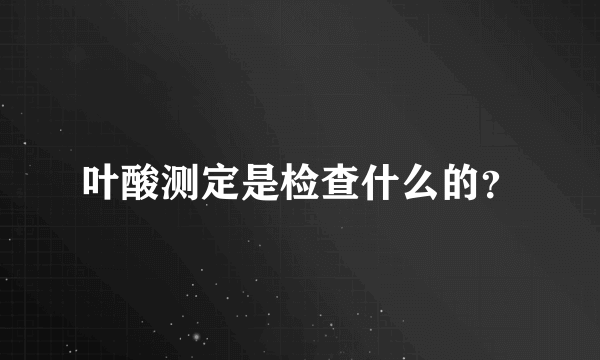 叶酸测定是检查什么的?